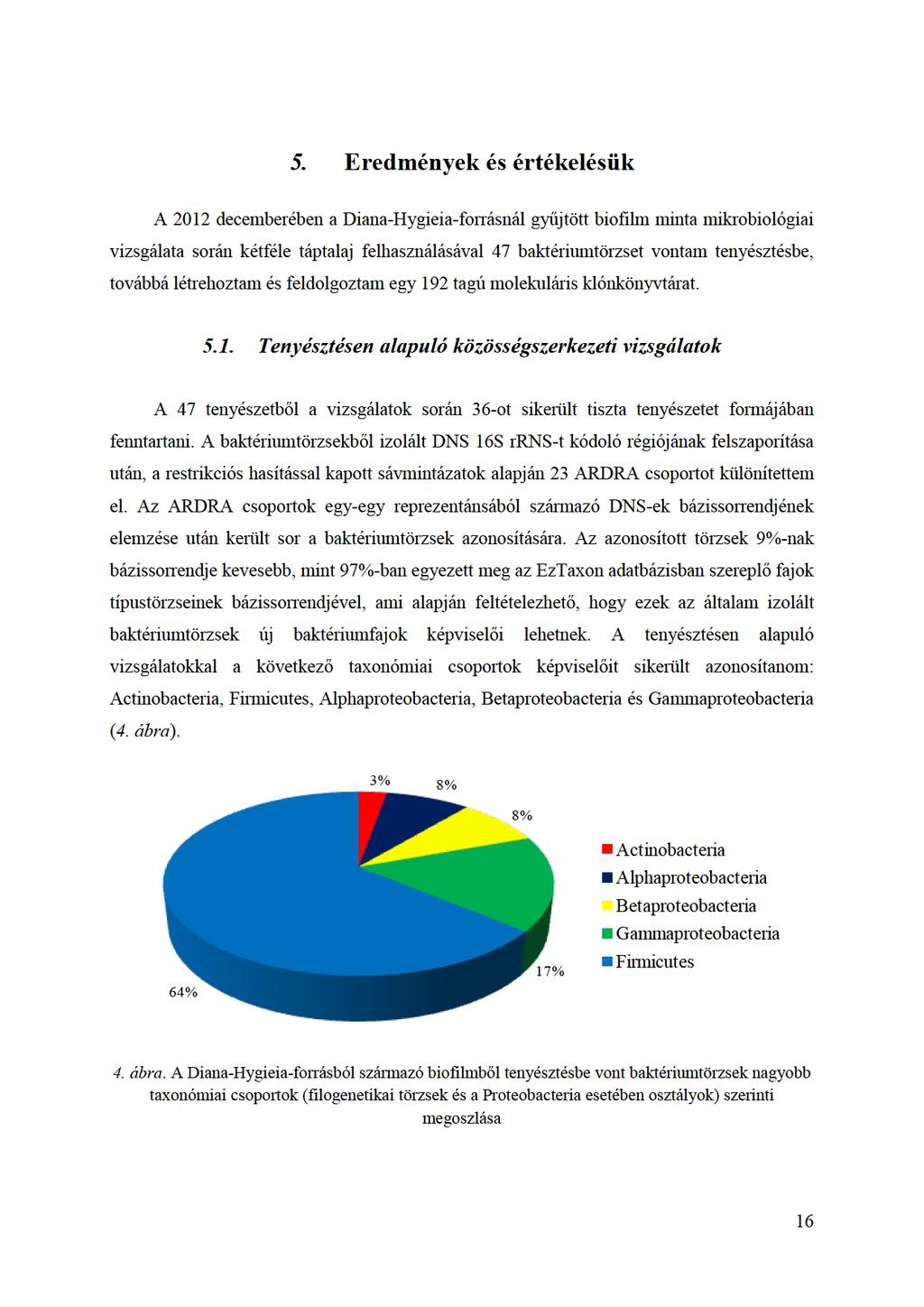 5. Eredmények és értékelésük

A 2012 decemberében a Diana-Hygieia-forrásnál gyűjtött biofilm minta mikrobiológiai vizsgálata során kétféle táptalaj felhasználásával 47 baktériumtörzset vontam tenyésztésbe, továbbá létrehoztam és feldolgoztam egy 192 tagú molekuláris klónkönyvtárat.

5.1. Tenyésztésen alapuló közösségszerkezeti vizsgálatok

A 47 tenyészetből a vizsgálatok során 36-ot sikerült tiszta tenyészetet formájában fenntartani. A baktériumtörzsekből izolált DNS 16S rRNS-t kódoló régiójának felszaporítása után, a restrikciós hasítással kapott sávmintázatok alapján 23 ARDRA csoportot különítettem el. Az ARDRA csoportok egy-egy reprezentánsából származó DNS-ek bázissorrendjének elemzése után került sor a baktériumtörzsek azonosítására. Az azonosított törzsek 9%-nak bázissorrendje kevesebb, mint 97%-ban egyezett meg az EzTaxon adatbázisban szereplő fajok típustörzseinek bázissorrendjével, ami alapján feltételezhető, hogy ezek az általam izolált baktériumtörzsek új baktériumfajok képviselői lehetnek. A tenyésztésen alapuló vizsgálatokkal a következő taxonómiai csoportok képviselőit sikerült azonosítanom: Actinobacteria, Firmicutes, Alphaproteobacteria, Betaproteobacteria és Gammaproteobacteria (4. ábra).

3%
8%
8%
17%
64%

Actinobacteria
Alphaproteobacteria
Betaproteobacteria
Gammaproteobacteria
Firmicutes

4. ábra. A Diana-Hygieia-forrásból származó biofilmből tenyésztésbe vont baktériumtörzsek nagyobb taxonómiai csoportok (filogenetikai törzsek és a Proteobacteria esetében osztályok) szerinti megoszlása

16